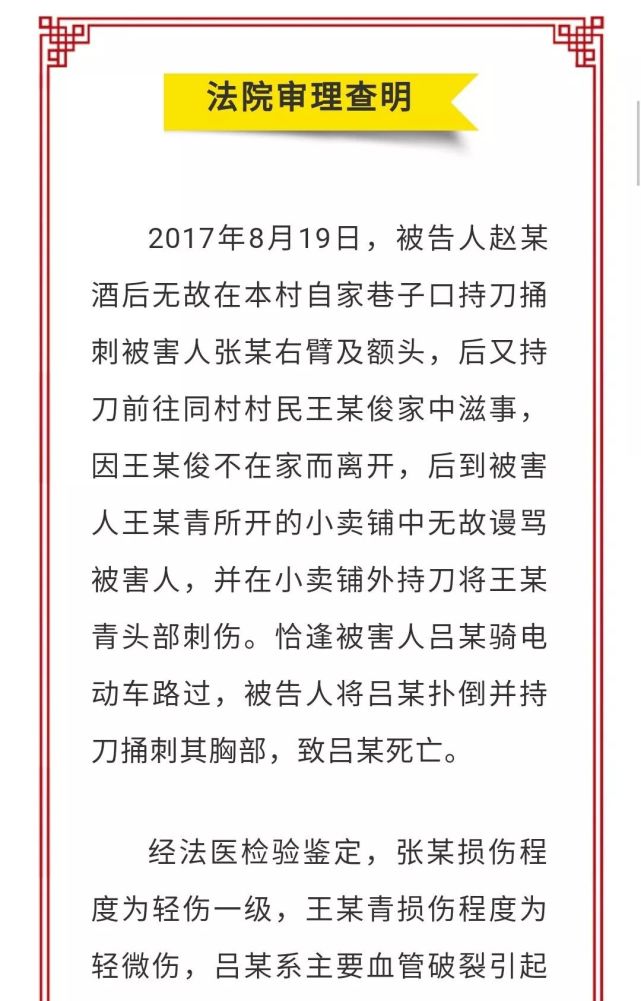 法院审理查明

2017年8月19日，被告人赵某酒后无故在本村自家巷子口持刀捅刺被害人张某右臂及额头，后又持刀前往同村村民王某俊家中滋事，因王某俊不在家而离开，后到被害人王某青所开的小卖铺中无故谩骂被害人，并在小卖铺外持刀将王某青头部刺伤。恰逢被害人吕某骑电动车路过，被告人将吕某扑倒并持刀捅刺其胸部，致吕某死亡。

经法医检验鉴定，张某损伤程度为轻伤一级，王某青损伤程度为轻微伤，吕某系主要血管破裂引起